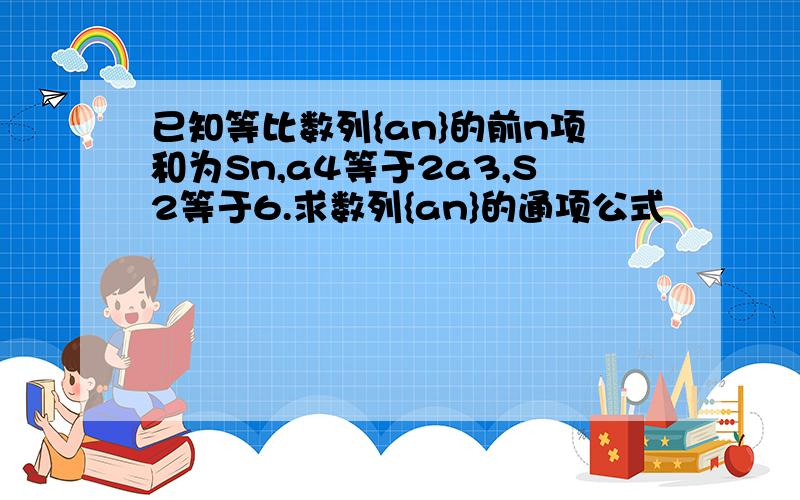 已知等比数列{an}的前n项和为Sn,a4等于2a3,S2等于6.求数列{an}的通项公式